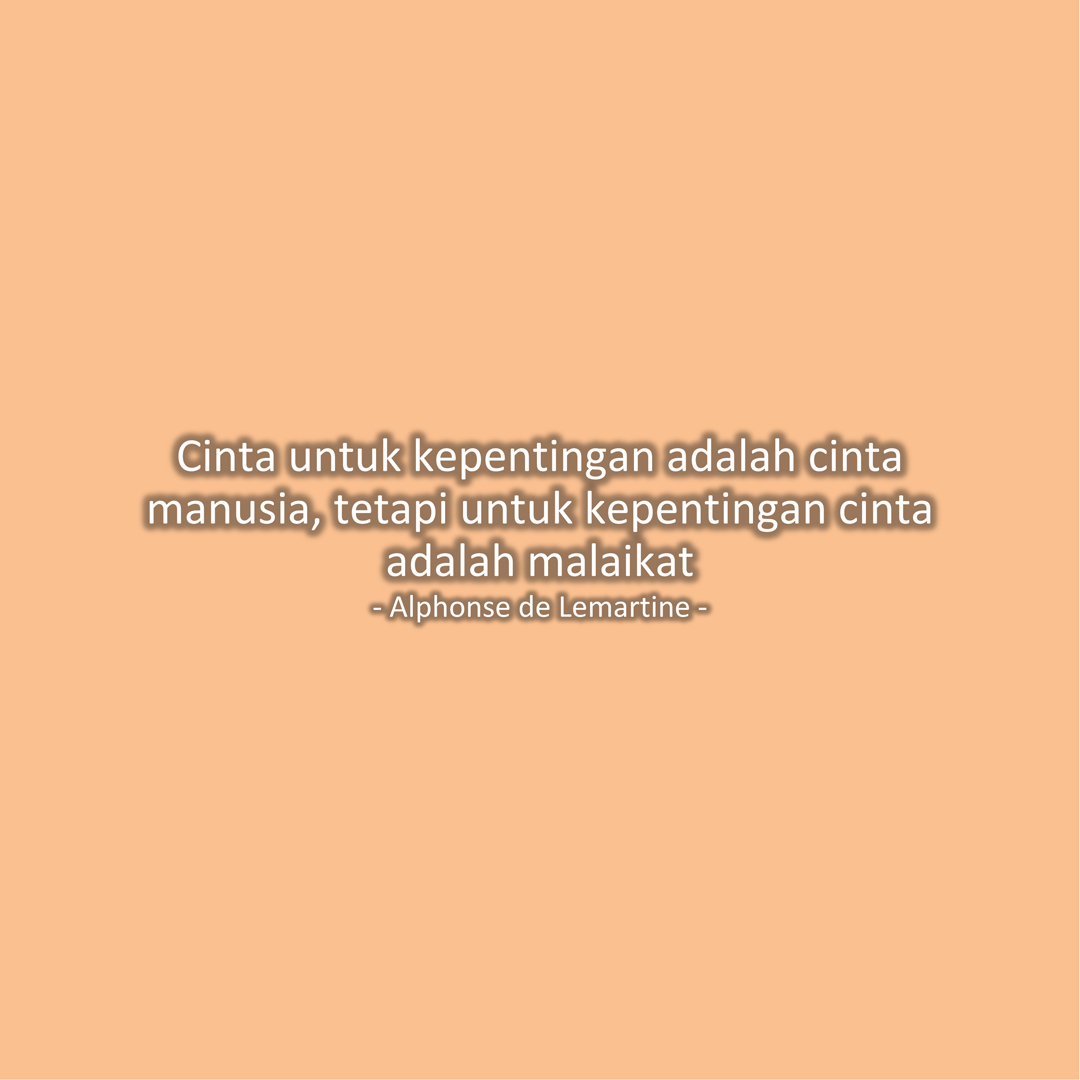 Cinta untuk kepentingan adalah cinta manusia, tetapi untuk kepentingan cinta adalah malaikat
- Alphonse de Lemartine -